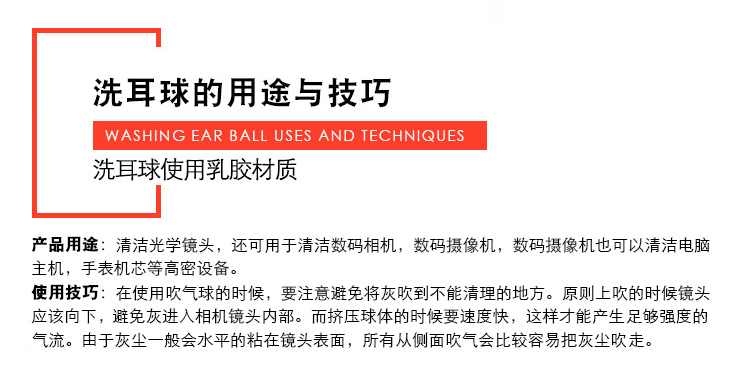 洗耳球的用途与技巧

WASHING EAR BALL USES AND TECHNIQUES

洗耳球使用乳胶材质

产品用途：清洁光学镜头，还可用于清洁数码相机，数码摄像机，数码摄像机也可以清洁电脑主机，手表机芯等高密设备。

使用技巧：在使用吹气球的时候，要注意避免将灰吹到不能清理的地方。原则上吹的时候镜头应该向下，避免灰进入相机镜头内部。而挤压球体的时候要速度快，这样才能产生足够强度的气流。由于灰尘一般会水平的粘在镜头表面，所有从侧面吹气会比较容易把灰尘吹走。